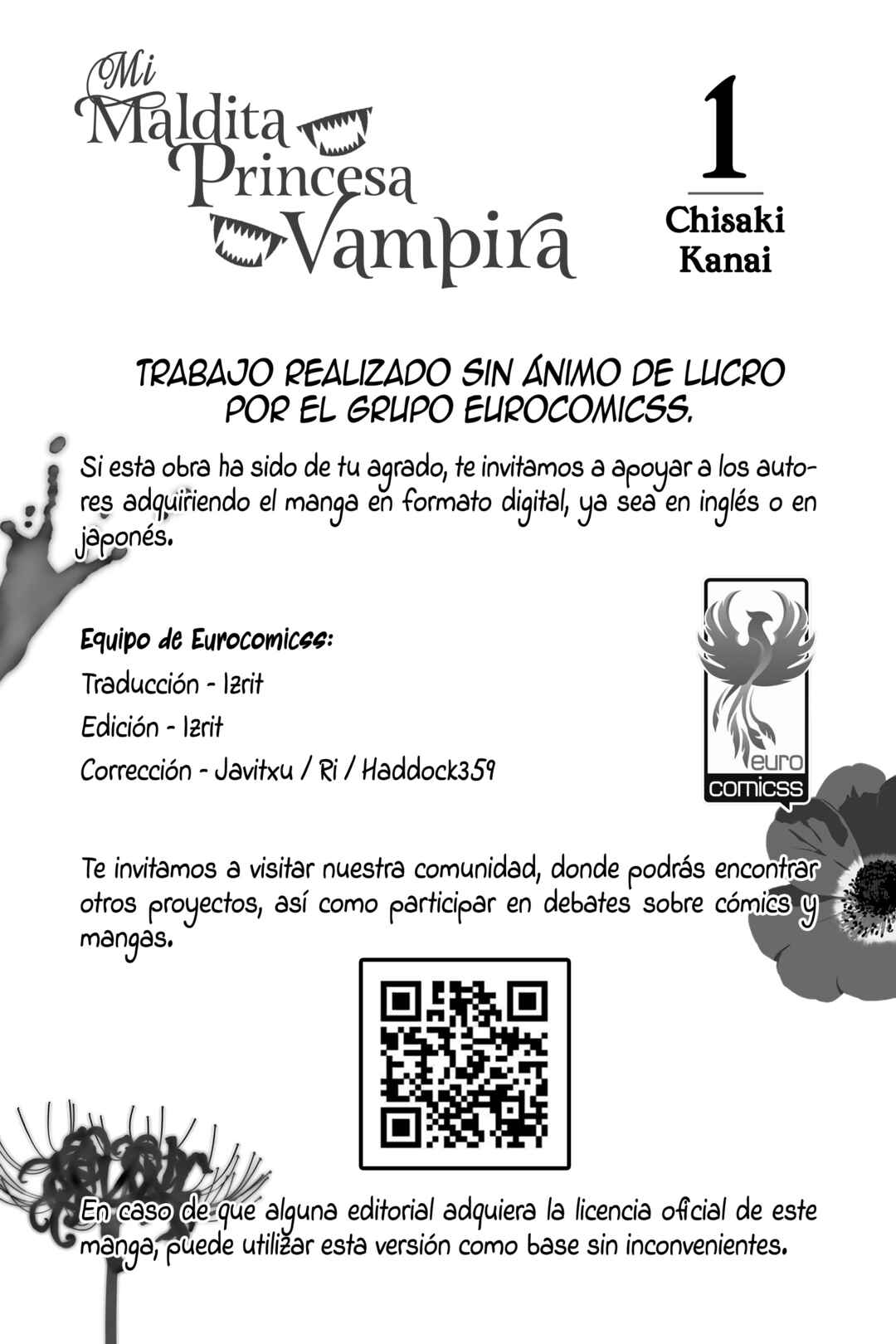 Mi Maldita Princesa Vampira

1

Chisaki Kanai

TRABAJO REALIZADO SIN ÁNIMO DE LUCRO POR EL GRUPO EUROCOMICSS.

Si esta obra ha sido de tu agrado, te invitamos a apoyar a los autores adquiriendo el manga en formato digital, ya sea en inglés o en japonés.

Equipo de Eurocomicss:
Traducción - Izrit
Edición - Izrit
Corrección - Javitxu / Ri / Haddock359

euro comicss

Te invitamos a visitar nuestra comunidad, donde podrás encontrar otros proyectos, así como participar en debates sobre cómics y mangas.

En caso de que alguna editorial adquiera la licencia oficial de este manga, puede utilizar esta versión como base sin inconvenientes.